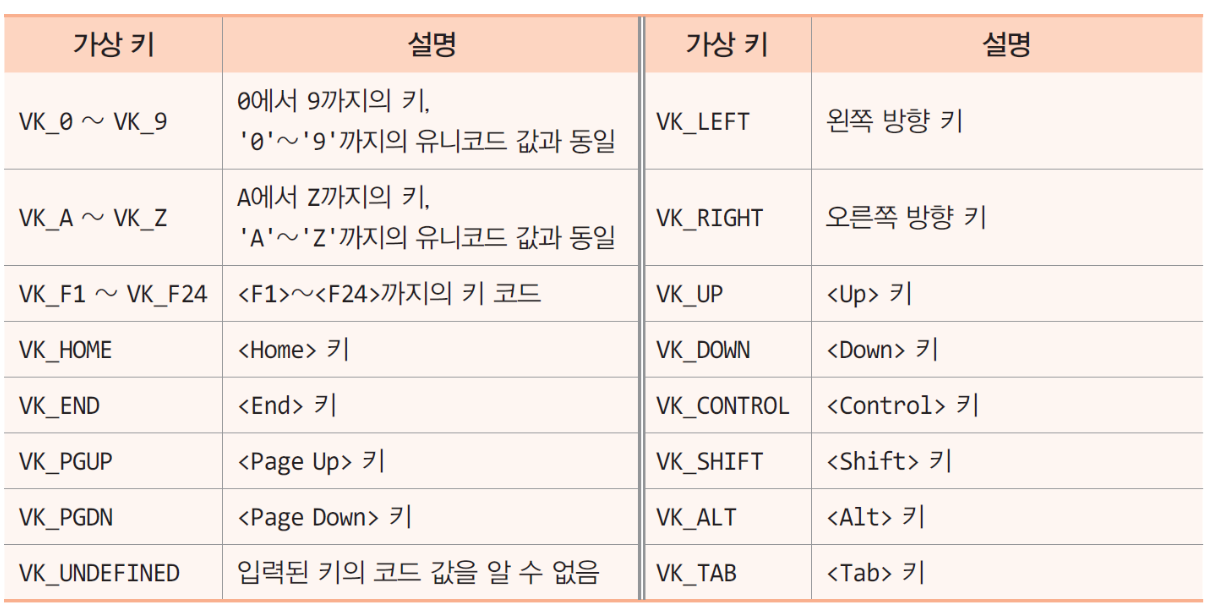 | 가상 키 | 설명 | 가상 키 | 설명 |
|---|---|---|---|
| VK_0 ~ VK_9 | 0에서 9까지의 키, '0'~'9'까지의 유니코드 값과 동일 | VK_LEFT | 왼쪽 방향 키 |
| VK_A ~ VK_Z | A에서 Z까지의 키, 'A'~'Z'까지의 유니코드 값과 동일 | VK_RIGHT | 오른쪽 방향 키 |
| VK_F1 ~ VK_F24 | <F1>~<F24>까지의 키 코드 | VK_UP | <Up> 키 |
| VK_HOME | <Home> 키 | VK_DOWN | <Down> 키 |
| VK_END | <End> 키 | VK_CONTROL | <Control> 키 |
| VK_PGUP | <Page Up> 키 | VK_SHIFT | <Shift> 키 |
| VK_PGDN | <Page Down> 키 | VK_ALT | <Alt> 키 |
| VK_UNDEFINED | 입력된 키의 코드 값을 알 수 없음 | VK_TAB | <Tab> 키 |